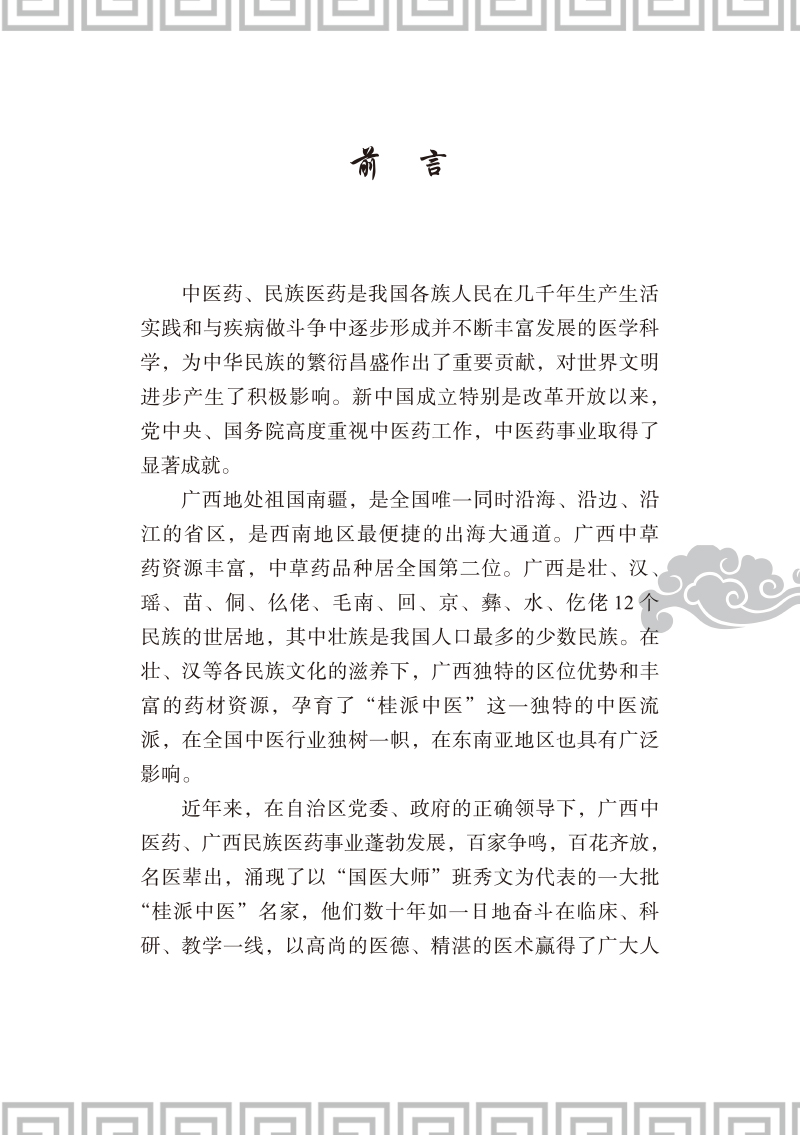 前　言

中医药、民族医药是我国各族人民在几千年生产生活实践和与疾病做斗争中逐步形成并不断丰富发展的医学科学，为中华民族的繁衍昌盛作出了重要贡献，对世界文明进步产生了积极影响。新中国成立特别是改革开放以来，党中央、国务院高度重视中医药工作，中医药事业取得了显著成就。

广西地处祖国南疆，是全国唯一同时沿海、沿边、沿江的省区，是西南地区最便捷的出海大通道。广西中草药资源丰富，中草药品种居全国第二位。广西是壮、汉、瑶、苗、侗、仫佬、毛南、回、京、彝、水、仡佬12个民族的世居地，其中壮族是我国人口最多的少数民族。在壮、汉等各民族文化的滋养下，广西独特的区位优势和丰富的药材资源，孕育了“桂派中医”这一独特的中医流派，在全国中医行业独树一帜，在东南亚地区也具有广泛影响。

近年来，在自治区党委、政府的正确领导下，广西中医药、广西民族医药事业蓬勃发展，百家争鸣，百花齐放，名医辈出，涌现了以“国医大师”班秀文为代表的一大批“桂派中医”名家，他们数十年如一日地奋斗在临床、科研、教学一线，以高尚的医德、精湛的医术赢得了广大人